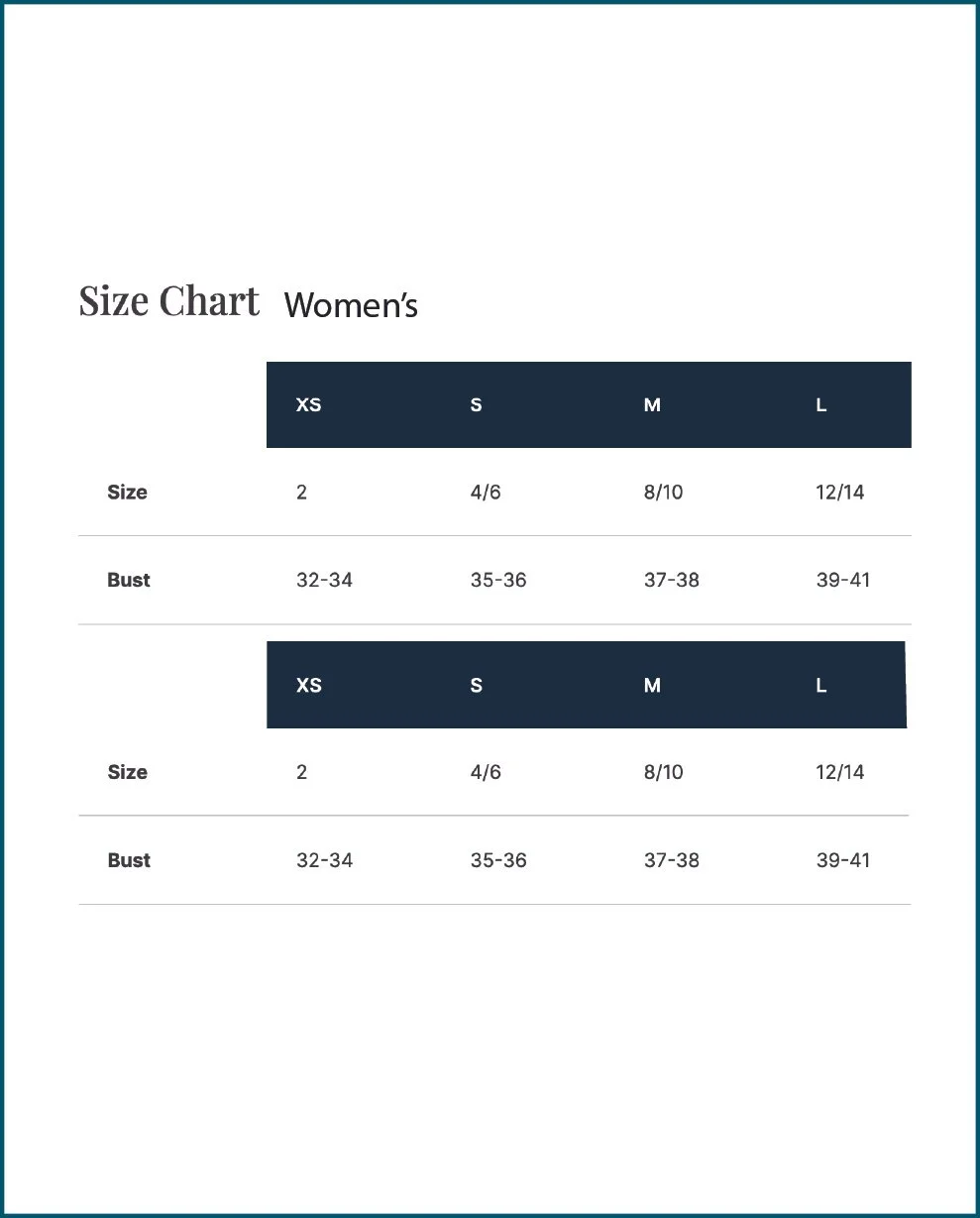 Size Chart Women's

| | XS | S | M | L |
|---|---|---|---|---|
| **Size** | 2 | 4/6 | 8/10 | 12/14 |
| **Bust** | 32-34 | 35-36 | 37-38 | 39-41 |

| | XS | S | M | L |
|---|---|---|---|---|
| **Size** | 2 | 4/6 | 8/10 | 12/14 |
| **Bust** | 32-34 | 35-36 | 37-38 | 39-41 |